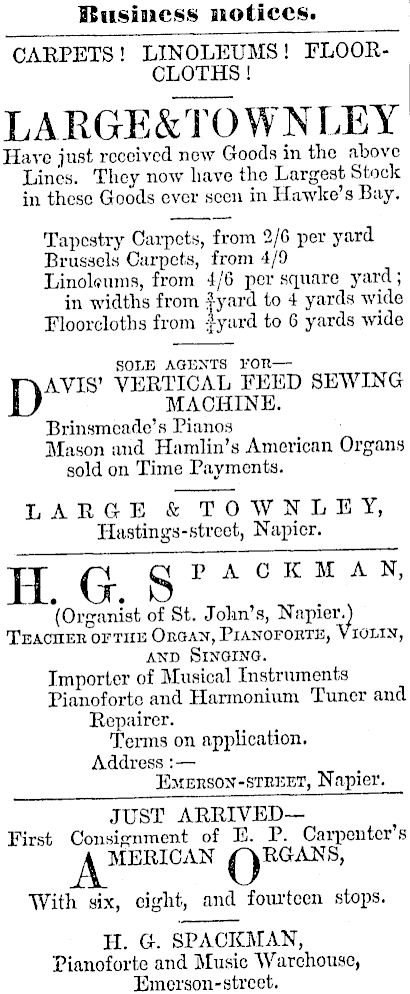 Business notices.

CARPETS! LINOLEUMS! FLOORCLOTHS!

LARGE&TOWNLEY

Have just received new Goods in the above Lines. They now have the Largest Stock in these Goods ever seen in Hawke's Bay.

Tapestry Carpets, from 2/6 per yard
Brussels Carpets, from 4/9
Linoleums, from 4/6 per square yard; in widths from $\frac{3}{4}$yard to 4 yards wide
Floorcloths from $\frac{3}{4}$yard to 6 yards wide

SOLE AGENTS FOR—
DAVIS' VERTICAL FEED SEWING MACHINE.
Brinsmeade's Pianos
Mason and Hamlin's American Organs sold on Time Payments.

LARGE & TOWNLEY,
Hastings-street, Napier.

H. G. SPACKMAN,
(Organist of St. John's, Napier.)
TEACHER OF THE ORGAN, PIANOFORTE, VIOLIN, AND SINGING.
Importer of Musical Instruments
Pianoforte and Harmonium Tuner and Repairer.
Terms on application.
Address:—
EMERSON-STREET, Napier.

JUST ARRIVED—
First Consignment of E. P. Carpenter's
AMERICAN ORGANS,
With six, eight, and fourteen stops.

H. G. SPACKMAN,
Pianoforte and Music Warehouse,
Emerson-street.